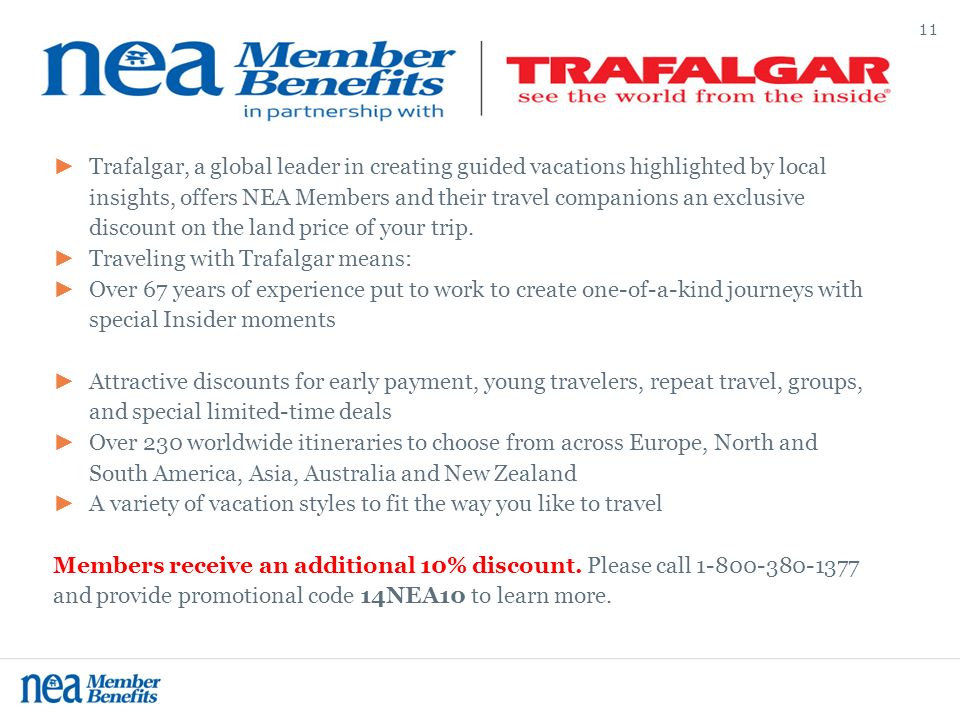 11

nea Member Benefits in partnership with

TRAFALGAR see the world from the inside®

► Trafalgar, a global leader in creating guided vacations highlighted by local insights, offers NEA Members and their travel companions an exclusive discount on the land price of your trip.
► Traveling with Trafalgar means:
► Over 67 years of experience put to work to create one-of-a-kind journeys with special Insider moments

► Attractive discounts for early payment, young travelers, repeat travel, groups, and special limited-time deals
► Over 230 worldwide itineraries to choose from across Europe, North and South America, Asia, Australia and New Zealand
► A variety of vacation styles to fit the way you like to travel

Members receive an additional 10% discount. Please call 1-800-380-1377 and provide promotional code 14NEA10 to learn more.

nea Member Benefits